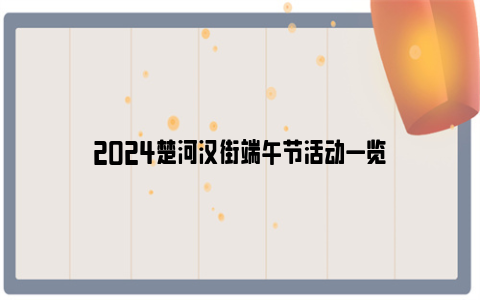 2024楚河汉街端午节活动一览